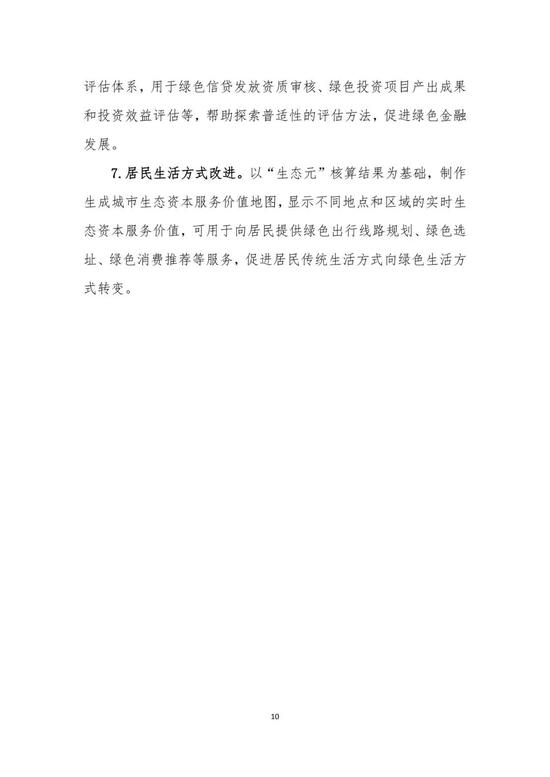 评估体系，用于绿色信贷发放资质审核、绿色投资项目产出成果和投资效益评估等，帮助探索普适性的评估方法，促进绿色金融发展。

7.居民生活方式改进。以“生态元”核算结果为基础，制作生成城市生态资本服务价值地图，显示不同地点和区域的实时生态资本服务价值，可用于向居民提供绿色出行线路规划、绿色选址、绿色消费推荐等服务，促进居民传统生活方式向绿色生活方式转变。

10